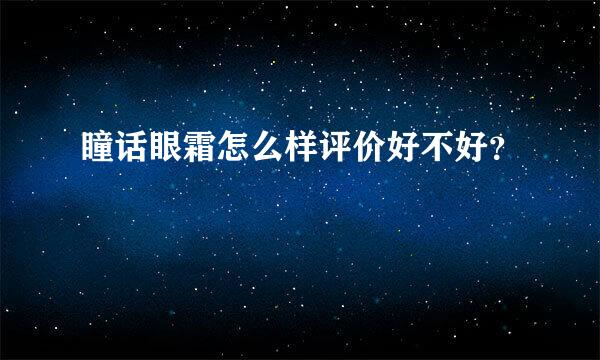 瞳话眼霜怎么样评价好不好？